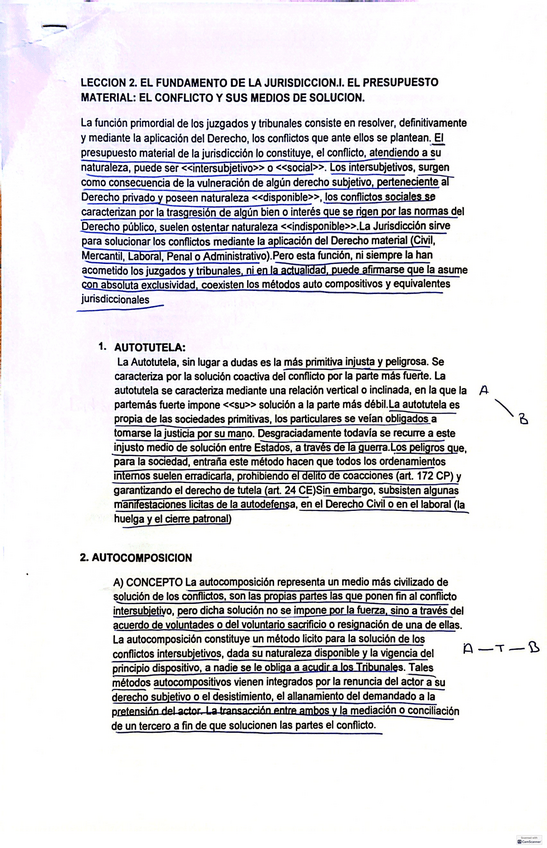 LECCION 2. EL FUNDAMENTO DE LA JURISDICCION.I. EL PRESUPUESTO MATERIAL: EL CONFLICTO Y SUS MEDIOS DE SOLUCION.

La función primordial de los juzgados y tribunales consiste en resolver, definitivamente y mediante la aplicación del Derecho, los conflictos que ante ellos se plantean. El presupuesto material de la jurisdicción lo constituye, el conflicto, atendiendo a su naturaleza, puede ser <<intersubjetivo>> o <<social>>. Los intersubjetivos, surgen como consecuencia de la vulneración de algún derecho subjetivo, perteneciente al Derecho privado y poseen naturaleza <<disponible>>, los conflictos sociales se caracterizan por la trasgresión de algún bien o interés que se rigen por las normas del Derecho público, suelen ostentar naturaleza <<indisponible>>.La Jurisdicción sirve para solucionar los conflictos mediante la aplicación del Derecho material (Civil, Mercantil, Laboral, Penal o Administrativo).Pero esta función, ni siempre la han acometido los juzgados y tribunales, ni en la actualidad, puede afirmarse que la asume con absoluta exclusividad, coexisten los métodos auto compositivos y equivalentes jurisdiccionales

1. AUTOTUTELA:
La Autotutela, sin lugar a dudas es la más primitiva injusta y peligrosa. Se caracteriza por la solución coactiva del conflicto por la parte más fuerte. La autotutela se caracteriza mediante una relación vertical o inclinada, en la que la partemás fuerte impone <<su>> solución a la parte más débil.La autotutela es propia de las sociedades primitivas, los particulares se veían obligados a tomarse la justicia por su mano. Desgraciadamente todavía se recurre a este injusto medio de solución entre Estados, a través de la guerra.Los peligros que, para la sociedad, entraña este método hacen que todos los ordenamientos internos suelen erradicarla, prohibiendo el delito de coacciones (art. 172 CP) y garantizando el derecho de tutela (art. 24 CE)Sin embargo, subsisten algunas manifestaciones licitas de la autodefensa, en el Derecho Civil o en el laboral (la huelga y el cierre patronal)

A
B

2. AUTOCOMPOSICION

A) CONCEPTO La autocomposición representa un medio más civilizado de solución de los conflictos, son las propias partes las que ponen fin al conflicto intersubjetivo, pero dicha solución no se impone por la fuerza, sino a través del acuerdo de voluntades o del voluntario sacrificio o resignación de una de ellas. La autocomposición constituye un método licito para la solución de los conflictos intersubjetivos, dada su naturaleza disponible y la vigencia del principio dispositivo, a nadie se le obliga a acudir a los Tribunales. Tales métodos autocompositivos vienen integrados por la renuncia del actor a su derecho subjetivo o el desistimiento, el allanamiento del demandado a la pretensión del actor. La transacción entre ambos y la mediación o conciliación de un tercero a fin de que solucionen las partes el conflicto.

A — T — B